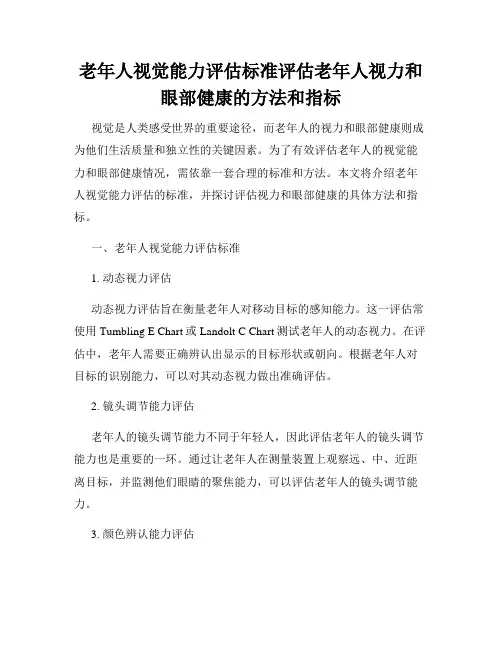 老年人视觉能力评估标准评估老年人视力和眼部健康的方法和指标

视觉是人类感受世界的重要途径，而老年人的视力和眼部健康则成为他们生活质量和独立性的关键因素。为了有效评估老年人的视觉能力和眼部健康情况，需依靠一套合理的标准和方法。本文将介绍老年人视觉能力评估的标准，并探讨评估视力和眼部健康的具体方法和指标。

一、老年人视觉能力评估标准

1. 动态视力评估

动态视力评估旨在衡量老年人对移动目标的感知能力。这一评估常使用 Tumbling E Chart 或 Landolt C Chart 测试老年人的动态视力。在评估中，老年人需要正确辨认出显示的目标形状或朝向。根据老年人对目标的识别能力，可以对其动态视力做出准确评估。

2. 镜头调节能力评估

老年人的镜头调节能力不同于年轻人，因此评估老年人的镜头调节能力也是重要的一环。通过让老年人在测量装置上观察远、中、近距离目标，并监测他们眼睛的聚焦能力，可以评估老年人的镜头调节能力。

3. 颜色辨认能力评估